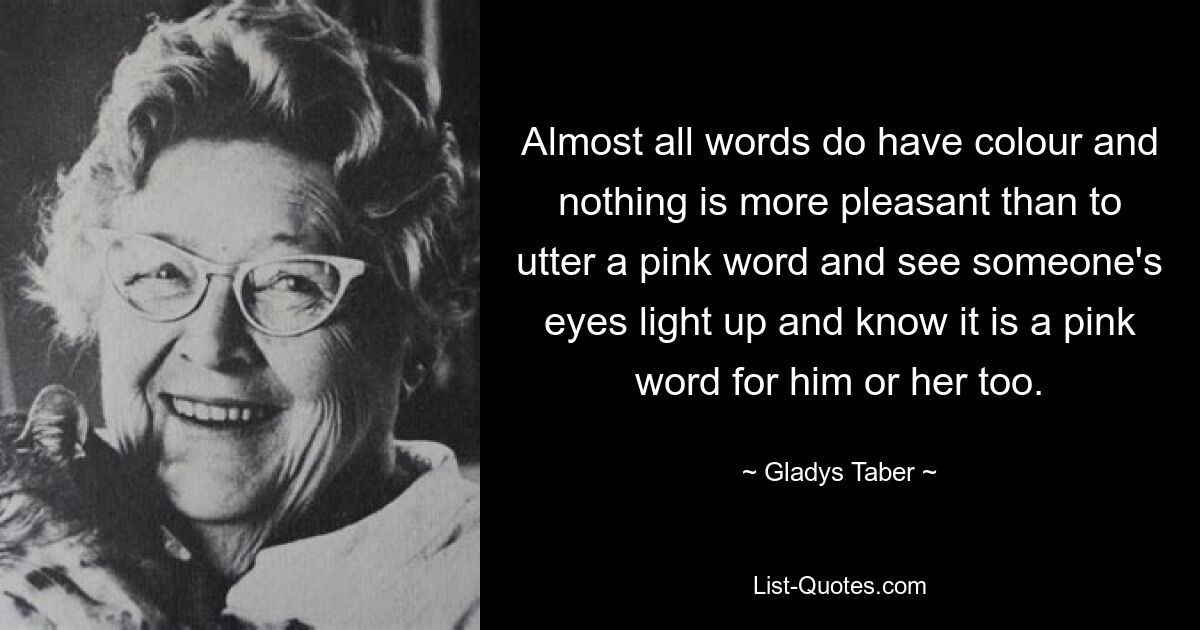 Almost all words do have colour and nothing is more pleasant than to utter a pink word and see someone's eyes light up and know it is a pink word for him or her too.

~ Gladys Taber ~

List-Quotes.com